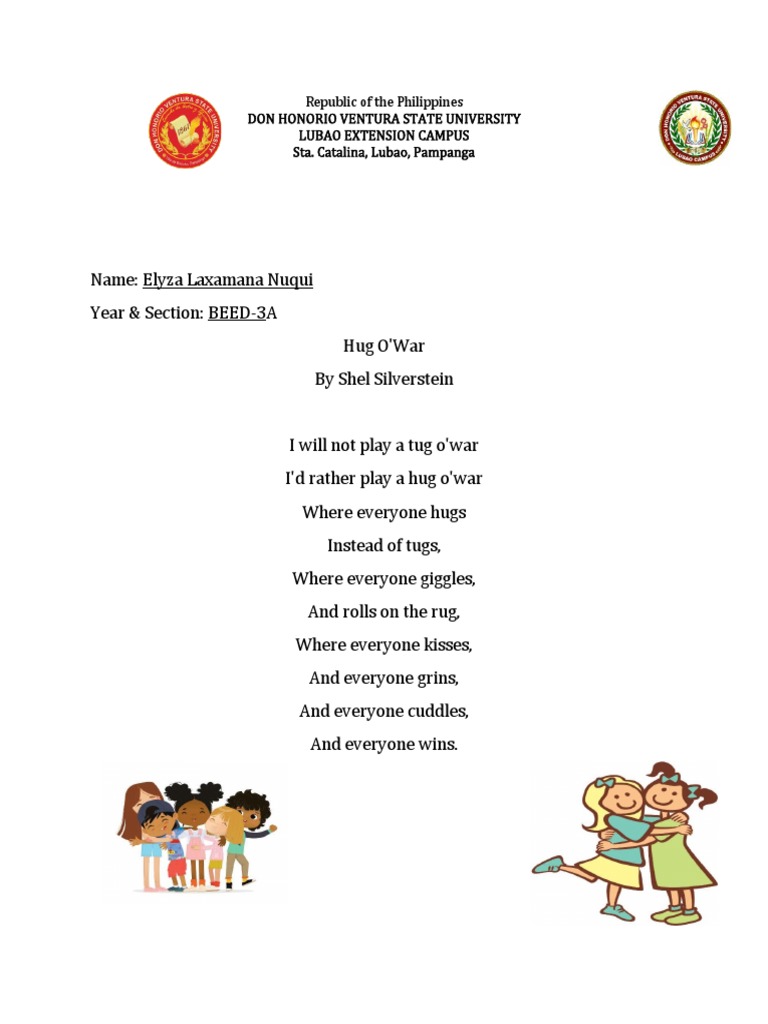 Republic of the Philippines
DON HONORIO VENTURA STATE UNIVERSITY
LUBAO EXTENSION CAMPUS
Sta. Catalina, Lubao, Pampanga

Name: Elyza Laxamana Nuqui
Year & Section: BEED-3A

Hug O'War
By Shel Silverstein

I will not play a tug o'war
I'd rather play a hug o'war
Where everyone hugs
Instead of tugs,
Where everyone giggles,
And rolls on the rug,
Where everyone kisses,
And everyone grins,
And everyone cuddles,
And everyone wins.